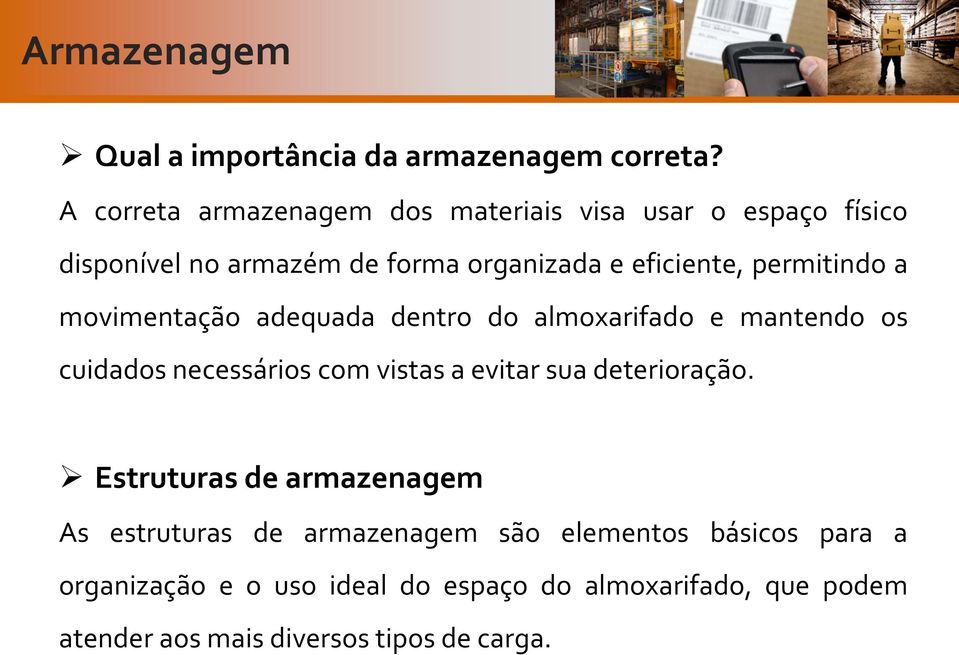 Armazenagem

➢ Qual a importância da armazenagem correta?

A correta armazenagem dos materiais visa usar o espaço físico disponível no armazém de forma organizada e eficiente, permitindo a movimentação adequada dentro do almoxarifado e mantendo os cuidados necessários com vistas a evitar sua deterioração.

➢ Estruturas de armazenagem

As estruturas de armazenagem são elementos básicos para a organização e o uso ideal do espaço do almoxarifado, que podem atender aos mais diversos tipos de carga.